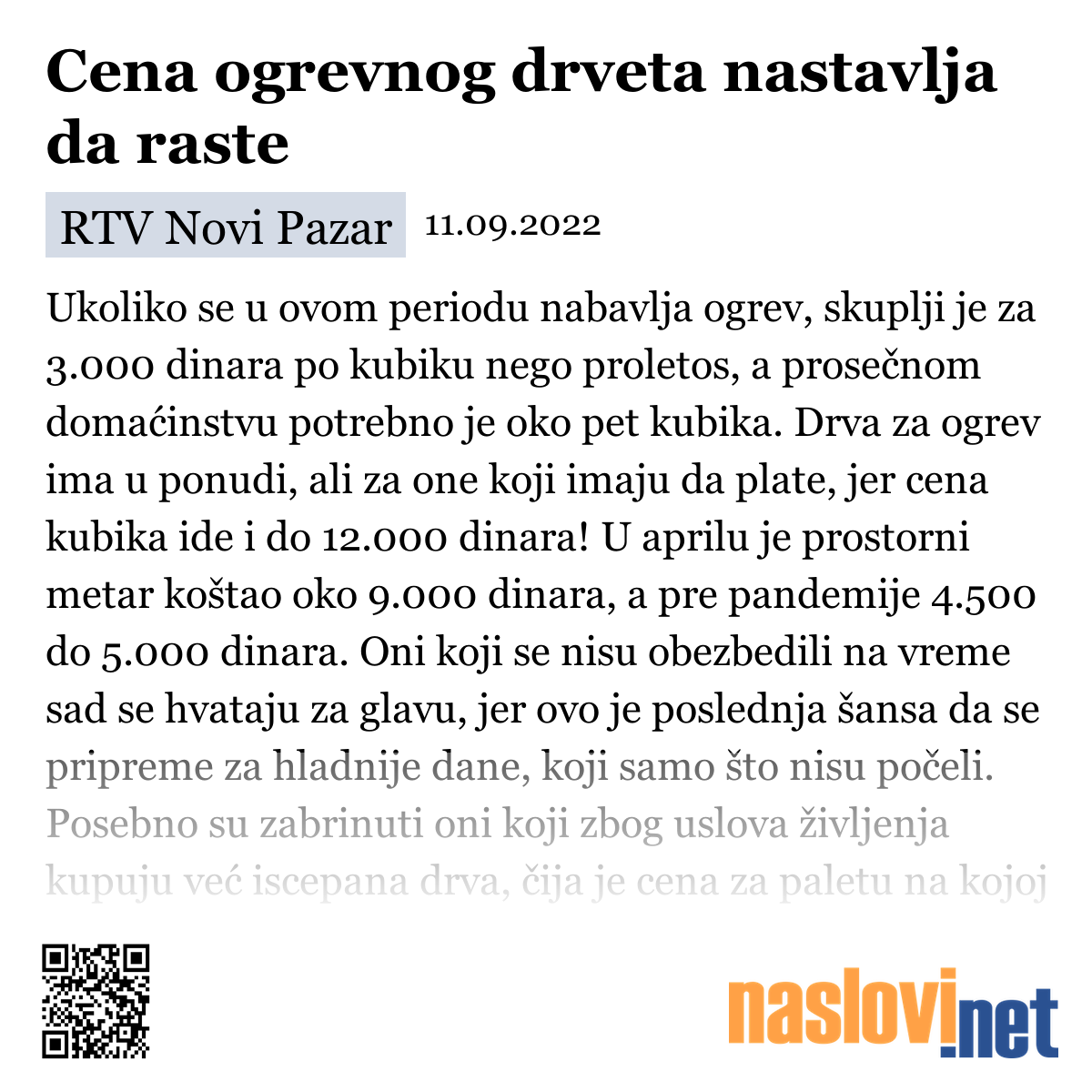 Cena ogrevnog drveta nastavlja da raste

RTV Novi Pazar 11.09.2022

Ukoliko se u ovom periodu nabavlja ogrev, skuplji je za 3.000 dinara po kubiku nego proletos, a prosečnom domaćinstvu potrebno je oko pet kubika. Drva za ogrev ima u ponudi, ali za one koji imaju da plate, jer cena kubika ide i do 12.000 dinara! U aprilu je prostorni metar koštao oko 9.000 dinara, a pre pandemije 4.500 do 5.000 dinara. Oni koji se nisu obezbedili na vreme sad se hvataju za glavu, jer ovo je poslednja šansa da se pripreme za hladnije dane, koji samo što nisu počeli. Posebno su zabrinuti oni koji zbog uslova življenja kupuju već iscepana drva, čija je cena za paletu na kojoj

naslovi.net